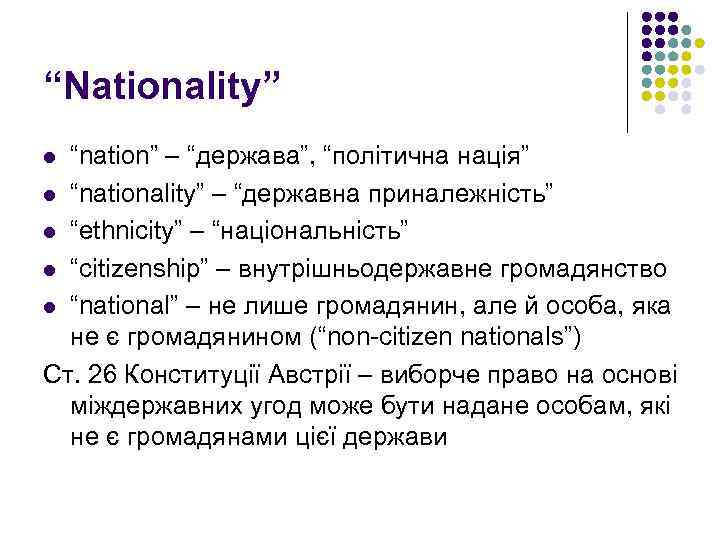 “Nationality”

- “nation” – “держава”, “політична нація”
- “nationality” – “державна приналежність”
- “ethnicity” – “національність”
- “citizenship” – внутрішньодержавне громадянство
- “national” – не лише громадянин, але й особа, яка не є громадянином (“non-citizen nationals”)

Ст. 26 Конституції Австрії – виборче право на основі міждержавних угод може бути надане особам, які не є громадянами цієї держави